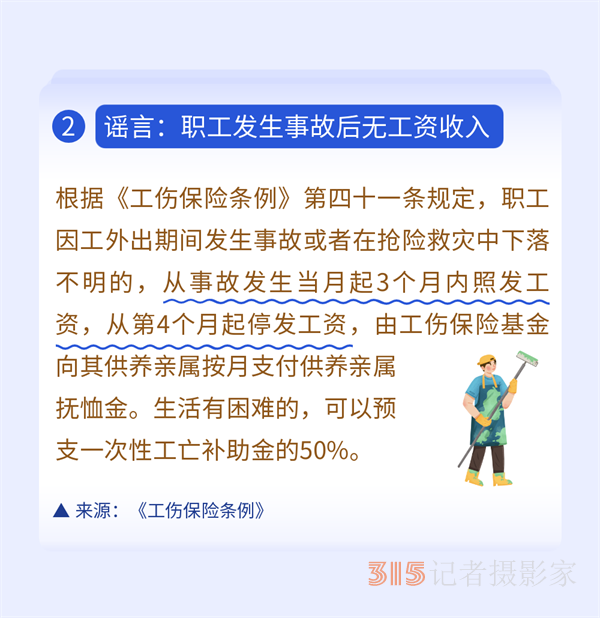 2 谣言：职工发生事故后无工资收入

根据《工伤保险条例》第四十一条规定，职工因工外出期间发生事故或者在抢险救灾中下落不明的，从事故发生当月起3个月内照发工资，从第4个月起停发工资，由工伤保险基金向其供养亲属按月支付供养亲属抚恤金。生活有困难的，可以预支一次性工亡补助金的50%。

▲ 来源：《工伤保险条例》

315记者摄影家